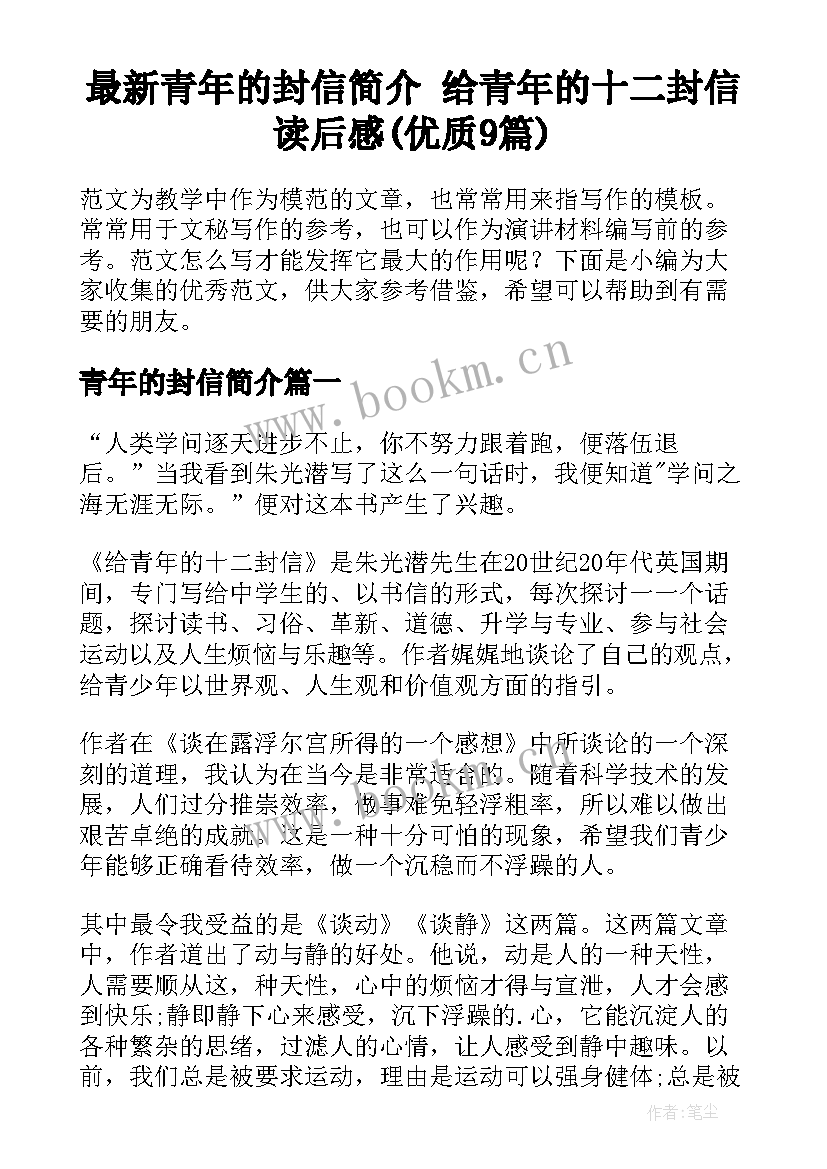 最新青年的封信简介 给青年的十二封信读后感(优质9篇)

范文为教学中作为模范的文章，也常常用来指写作的模板。常常用于文秘写作的参考，也可以作为演讲材料编写前的参考。范文怎么写才能发挥它最大的作用呢？下面是小编为大家收集的优秀范文，供大家参考借鉴，希望可以帮助到有需要的朋友。

青年的封信简介篇一

www.bookm.cn

“人类学问逐天进步不止，你不努力跟着跑，便落伍退后。”当我看到朱光潜写了这么一句话时，我便知道"学问之海无涯无际。”便对这本书产生了兴趣。

《给青年的十二封信》是朱光潜先生在20世纪20年代英国期间，专门写给中学生的、以书信的形式，每次探讨一一个话题，探讨读书、习俗、革新、道德、升学与专业、参与社会运动以及人生烦恼与乐趣等。作者娓娓地谈论了自己的观点，给青少年以世界观、人生观和价值观方面的指引。

作者在《谈在露浮尔宫所得的一个感想》中所谈论的一个深刻的道理，我认为在当今是非常适合的。随着科学技术的发展，人们过分推崇效率，做事难免轻浮粗率，所以难以做出艰苦卓绝的成就。这是一种十分可怕的现象，希望我们青少年能够正确看待效率，做一个沉稳而不浮躁的人。

其中最令我受益的是《谈动》《谈静》这两篇。这两篇文章中，作者道出了动与静的好处。他说，动是人的一种天性，人需要顺从这，种天性，心中的烦恼才得与宣泄，人才会感到快乐;静即静下心来感受，沉下浮躁的.心，它能沉淀人的各种繁杂的思绪，过滤人的心情，让人感受到静中趣味。以前，我们总是被要求运动，理由是运动可以强身健体;总是被

作者:笔尘